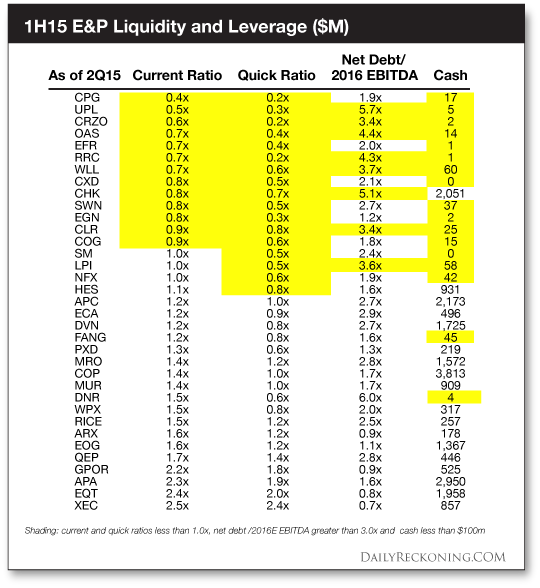 1H15 E&P Liquidity and Leverage ($M)

| As of 2Q15 | Current Ratio | Quick Ratio | Net Debt/ 2016 EBITDA | Cash |
|---|---|---|---|---|
| CPG | 0.4x | 0.2x | 1.9x | 17 |
| UPL | 0.5x | 0.3x | 5.7x | 5 |
| CRZO | 0.6x | 0.2x | 3.4x | 2 |
| OAS | 0.7x | 0.4x | 4.4x | 14 |
| EFR | 0.7x | 0.4x | 2.0x | 1 |
| RRC | 0.7x | 0.2x | 4.3x | 1 |
| WLL | 0.7x | 0.6x | 3.7x | 60 |
| CXD | 0.8x | 0.5x | 2.1x | 0 |
| CHK | 0.8x | 0.7x | 5.1x | 2,051 |
| SWN | 0.8x | 0.5x | 2.7x | 37 |
| EGN | 0.8x | 0.3x | 1.2x | 2 |
| CLR | 0.9x | 0.8x | 3.4x | 25 |
| COG | 0.9x | 0.6x | 1.8x | 15 |
| SM | 1.0x | 0.5x | 2.4x | 0 |
| LPI | 1.0x | 0.5x | 3.6x | 58 |
| NFX | 1.0x | 0.6x | 1.9x | 42 |
| HES | 1.1x | 0.8x | 1.6x | 931 |
| APC | 1.2x | 1.0x | 2.7x | 2,173 |
| ECA | 1.2x | 0.9x | 2.9x | 496 |
| DVN | 1.2x | 0.8x | 2.7x | 1,725 |
| FANG | 1.2x | 0.8x | 1.6x | 45 |
| PXD | 1.3x | 0.6x | 1.3x | 219 |
| MRO | 1.4x | 1.2x | 2.8x | 1,572 |
| COP | 1.4x | 1.0x | 1.7x | 3,813 |
| MUR | 1.4x | 1.0x | 1.7x | 909 |
| DNR | 1.5x | 0.6x | 6.0x | 4 |
| WPX | 1.5x | 0.8x | 2.0x | 317 |
| RICE | 1.5x | 1.2x | 2.5x | 257 |
| ARX | 1.6x | 1.2x | 0.9x | 178 |
| EOG | 1.6x | 1.2x | 1.1x | 1,367 |
| QEP | 1.7x | 1.4x | 2.8x | 446 |
| GPOR | 2.2x | 1.8x | 0.9x | 525 |
| APA | 2.3x | 1.9x | 1.6x | 2,950 |
| EQT | 2.4x | 2.0x | 0.8x | 1,958 |
| XEC | 2.5x | 2.4x | 0.7x | 857 |

Shading: current and quick ratios less than 1.0x, net debt /2016E EBITDA greater than 3.0x and cash less than $100m

DAILYRECKONING.COM